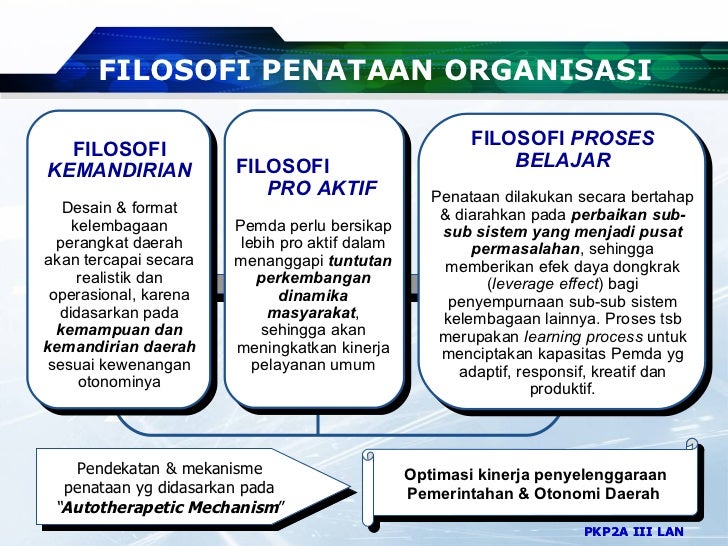 FILOSOFI PENATAAN ORGANISASI

FILOSOFI KEMANDIRIAN

Desain & format kelembagaan perangkat daerah akan tercapai secara realistik dan operasional, karena didasarkan pada kemampuan dan kemandirian daerah sesuai kewenangan otonominya

FILOSOFI PRO AKTIF

Pemda perlu bersikap lebih pro aktif dalam menanggapi tuntutan perkembangan dinamika masyarakat, sehingga akan meningkatkan kinerja pelayanan umum

FILOSOFI PROSES BELAJAR

Penataan dilakukan secara bertahap & diarahkan pada perbaikan sub-sub sistem yang menjadi pusat permasalahan, sehingga memberikan efek daya dongkrak (leverage effect) bagi penyempurnaan sub-sub sistem kelembagaan lainnya. Proses tsb merupakan learning process untuk menciptakan kapasitas Pemda yg adaptif, responsif, kreatif dan produktif.

Pendekatan & mekanisme penataan yg didasarkan pada "Autotherapetic Mechanism"

Optimasi kinerja penyelenggaraan Pemerintahan & Otonomi Daerah

PKP2A III LAN